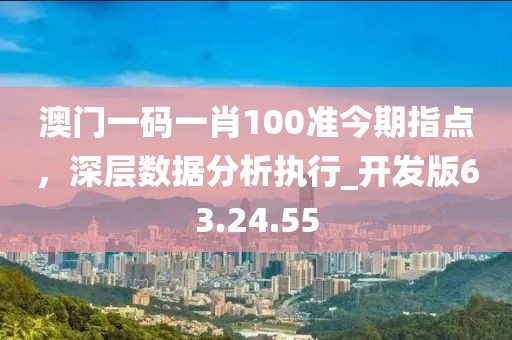 澳门一码一肖100准今期指点，深层数据分析执行_开发版63.24.55